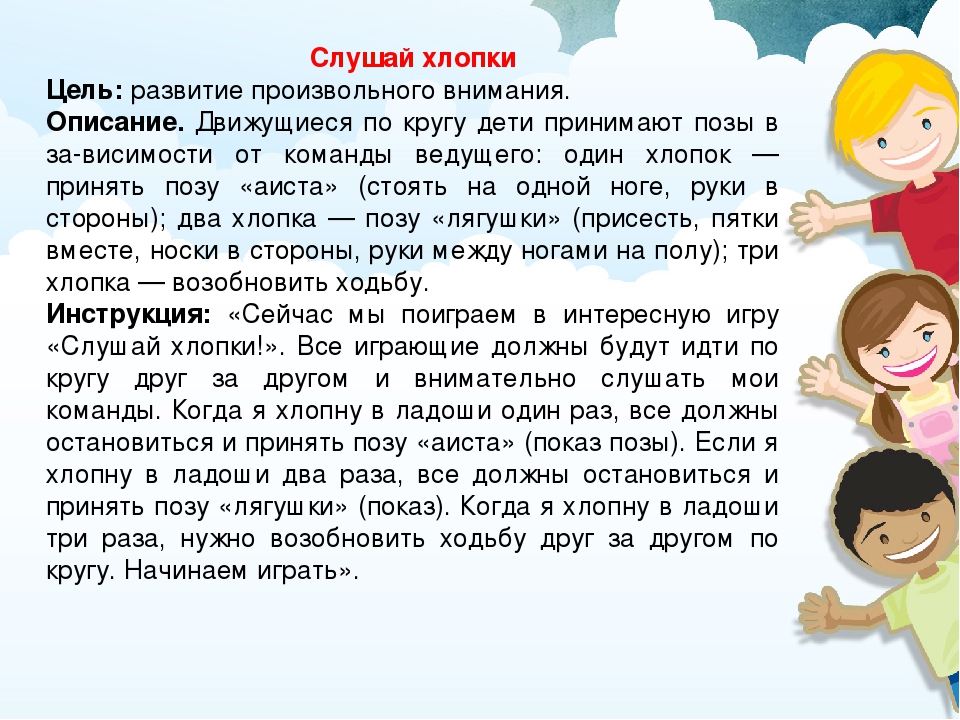 Слушай хлопки

Цель: развитие произвольного внимания.

Описание. Движущиеся по кругу дети принимают позы в за-висимости от команды ведущего: один хлопок — принять позу «аиста» (стоять на одной ноге, руки в стороны); два хлопка — позу «лягушки» (присесть, пятки вместе, носки в стороны, руки между ногами на полу); три хлопка — возобновить ходьбу.

Инструкция: «Сейчас мы поиграем в интересную игру «Слушай хлопки!». Все играющие должны будут идти по кругу друг за другом и внимательно слушать мои команды. Когда я хлопну в ладоши один раз, все должны остановиться и принять позу «аиста» (показ позы). Если я хлопну в ладоши два раза, все должны остановиться и принять позу «лягушки» (показ). Когда я хлопну в ладоши три раза, нужно возобновить ходьбу друг за другом по кругу. Начинаем играть».